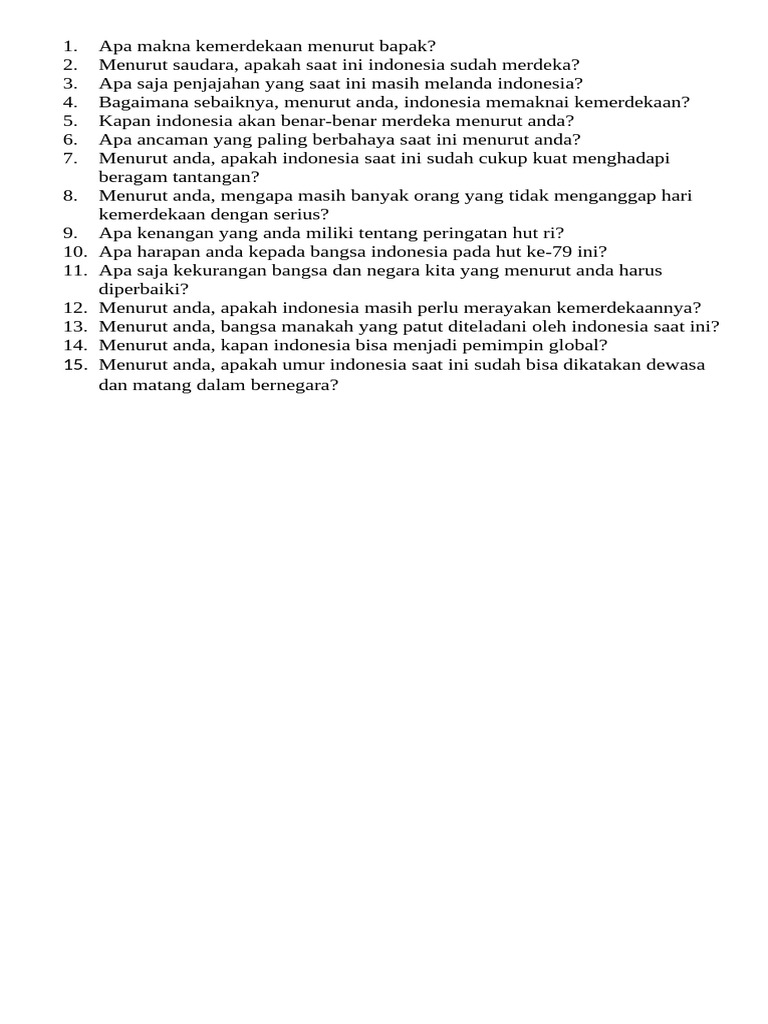 1. Apa makna kemerdekaan menurut bapak?
2. Menurut saudara, apakah saat ini indonesia sudah merdeka?
3. Apa saja penjajahan yang saat ini masih melanda indonesia?
4. Bagaimana sebaiknya, menurut anda, indonesia memaknai kemerdekaan?
5. Kapan indonesia akan benar-benar merdeka menurut anda?
6. Apa ancaman yang paling berbahaya saat ini menurut anda?
7. Menurut anda, apakah indonesia saat ini sudah cukup kuat menghadapi beragam tantangan?
8. Menurut anda, mengapa masih banyak orang yang tidak menganggap hari kemerdekaan dengan serius?
9. Apa kenangan yang anda miliki tentang peringatan hut ri?
10. Apa harapan anda kepada bangsa indonesia pada hut ke-79 ini?
11. Apa saja kekurangan bangsa dan negara kita yang menurut anda harus diperbaiki?
12. Menurut anda, apakah indonesia masih perlu merayakan kemerdekaannya?
13. Menurut anda, bangsa manakah yang patut diteladani oleh indonesia saat ini?
14. Menurut anda, kapan indonesia bisa menjadi pemimpin global?
15. Menurut anda, apakah umur indonesia saat ini sudah bisa dikatakan dewasa dan matang dalam bernegara?